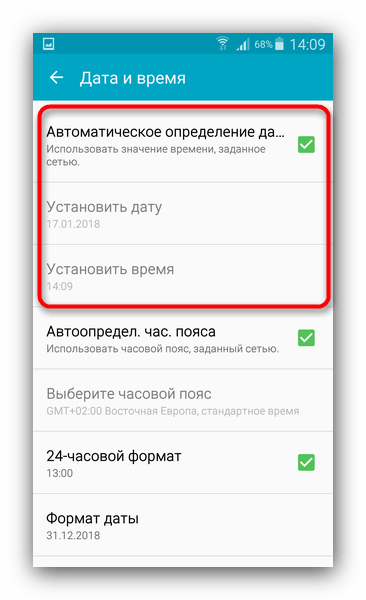 68% 14:09

Дата и время

Автоматическое определение да...
Использовать значение времени, заданное сетью.

Установить дату
17.01.2018

Установить время
14:09

Автоопредел. час. пояса
Использовать часовой пояс, заданный сетью.

Выберите часовой пояс
GMT+02:00 Восточная Европа, стандартное время

24-часовой формат
13:00

Формат даты
31.12.2018